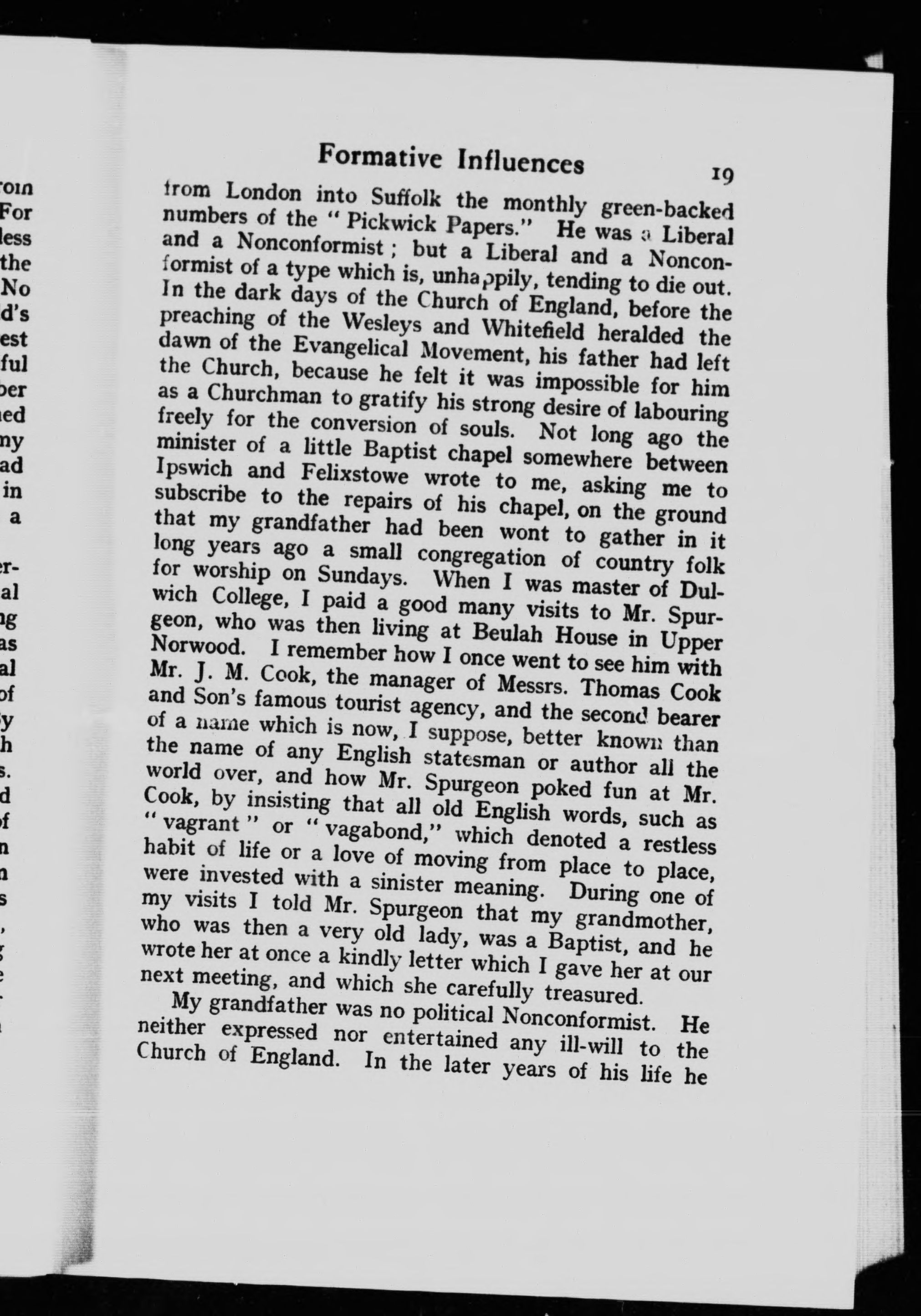 Formative Influences 19

from London into Suffolk the monthly green-backed numbers of the "Pickwick Papers." He was a Liberal and a Nonconformist; but a Liberal and a Nonconformist of a type which is, unhappily, tending to die out. In the dark days of the Church of England, before the preaching of the Wesleys and Whitefield heralded the dawn of the Evangelical Movement, his father had left the Church, because he felt it was impossible for him as a Churchman to gratify his strong desire of labouring freely for the conversion of souls. Not long ago the minister of a little Baptist chapel somewhere between Ipswich and Felixstowe wrote to me, asking me to subscribe to the repairs of his chapel, on the ground that my grandfather had been wont to gather in it long years ago a small congregation of country folk for worship on Sundays. When I was master of Dulwich College, I paid a good many visits to Mr. Spurgeon, who was then living at Beulah House in Upper Norwood. I remember how I once went to see him with Mr. J. M. Cook, the manager of Messrs. Thomas Cook and Son's famous tourist agency, and the second bearer of a name which is now, I suppose, better known than the name of any English statesman or author all the world over, and how Mr. Spurgeon poked fun at Mr. Cook, by insisting that all old English words, such as "vagrant" or "vagabond," which denoted a restless habit of life or a love of moving from place to place, were invested with a sinister meaning. During one of my visits I told Mr. Spurgeon that my grandmother, who was then a very old lady, was a Baptist, and he wrote her at once a kindly letter which I gave her at our next meeting, and which she carefully treasured.

My grandfather was no political Nonconformist. He neither expressed nor entertained any ill-will to the Church of England. In the later years of his life he